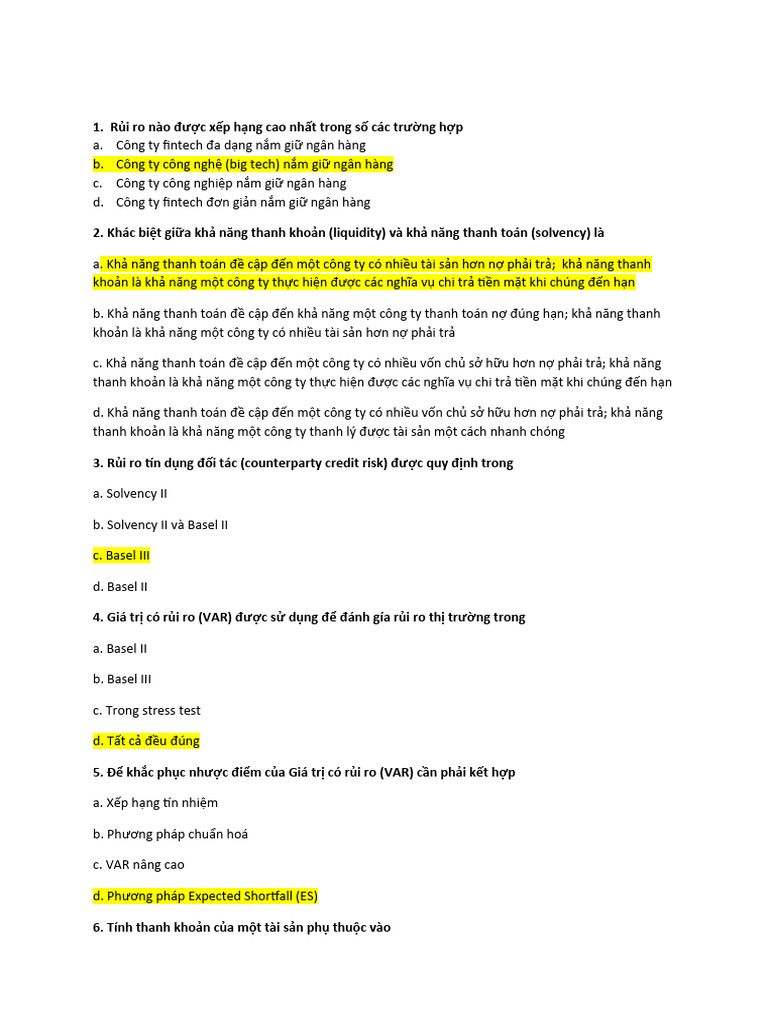 1. Rủi ro nào được xếp hạng cao nhất trong số các trường hợp
a. Công ty fintech đa dạng nắm giữ ngân hàng
b. Công ty công nghệ (big tech) nắm giữ ngân hàng
c. Công ty công nghiệp nắm giữ ngân hàng
d. Công ty fintech đơn giản nắm giữ ngân hàng

2. Khác biệt giữa khả năng thanh khoản (liquidity) và khả năng thanh toán (solvency) là

a. Khả năng thanh toán đề cập đến một công ty có nhiều tài sản hơn nợ phải trả; khả năng thanh khoản là khả năng một công ty thực hiện được các nghĩa vụ chi trả tiền mặt khi chúng đến hạn

b. Khả năng thanh toán đề cập đến khả năng một công ty thanh toán nợ đúng hạn; khả năng thanh khoản là khả năng một công ty có nhiều tài sản hơn nợ phải trả

c. Khả năng thanh toán đề cập đến một công ty có nhiều vốn chủ sở hữu hơn nợ phải trả; khả năng thanh khoản là khả năng một công ty thực hiện được các nghĩa vụ chi trả tiền mặt khi chúng đến hạn

d. Khả năng thanh toán đề cập đến một công ty có nhiều vốn chủ sở hữu hơn nợ phải trả; khả năng thanh khoản là khả năng một công ty thanh lý được tài sản một cách nhanh chóng

3. Rủi ro tín dụng đối tác (counterparty credit risk) được quy định trong

a. Solvency II

b. Solvency II và Basel II

c. Basel III

d. Basel II

4. Giá trị có rủi ro (VAR) được sử dụng để đánh gía rủi ro thị trường trong

a. Basel II

b. Basel III

c. Trong stress test

d. Tất cả đều đúng

5. Để khắc phục nhược điểm của Giá trị có rủi ro (VAR) cần phải kết hợp

a. Xếp hạng tín nhiệm

b. Phương pháp chuẩn hoá

c. VAR nâng cao

d. Phương pháp Expected Shortfall (ES)

6. Tính thanh khoản của một tài sản phụ thuộc vào